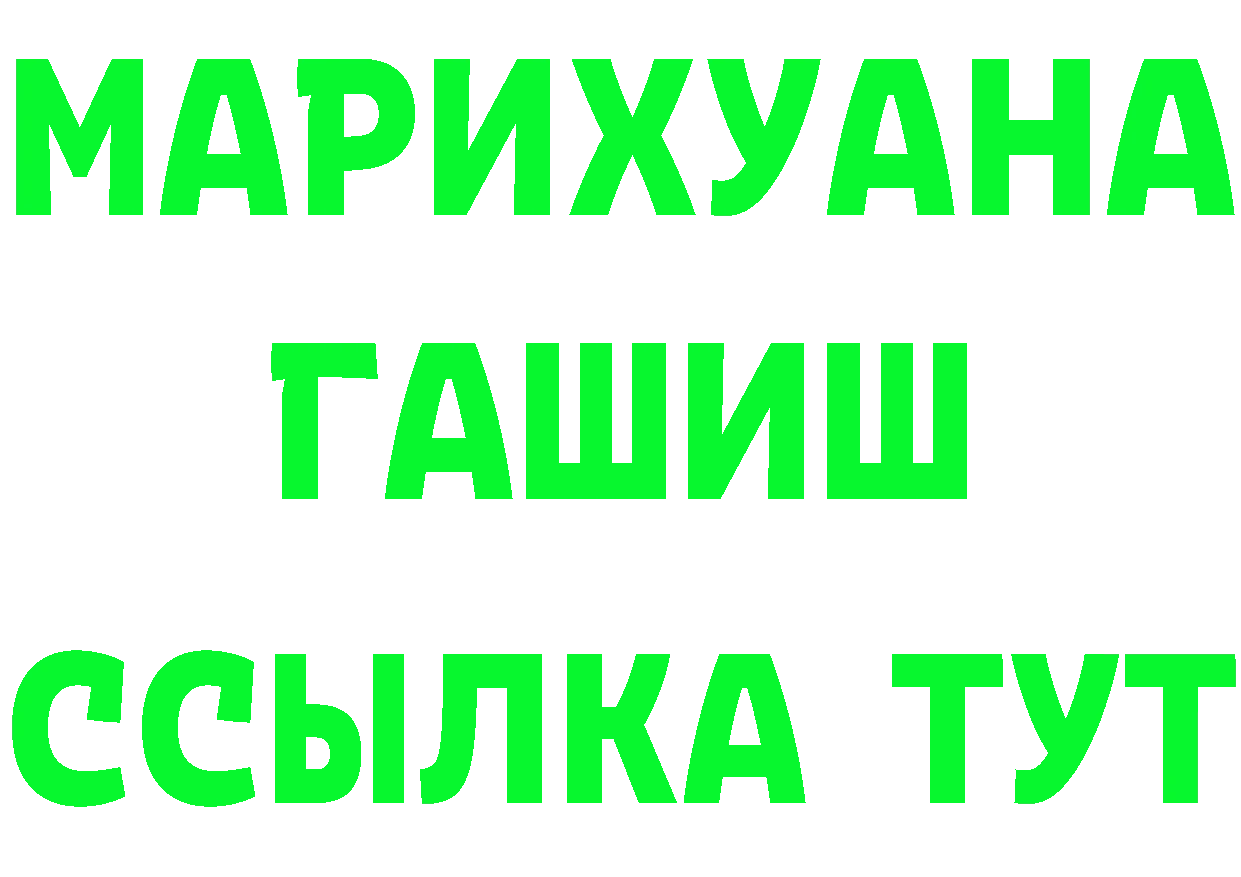 МАРИХУАНА
ГАШИШ
ССЫЛКА ТУТ